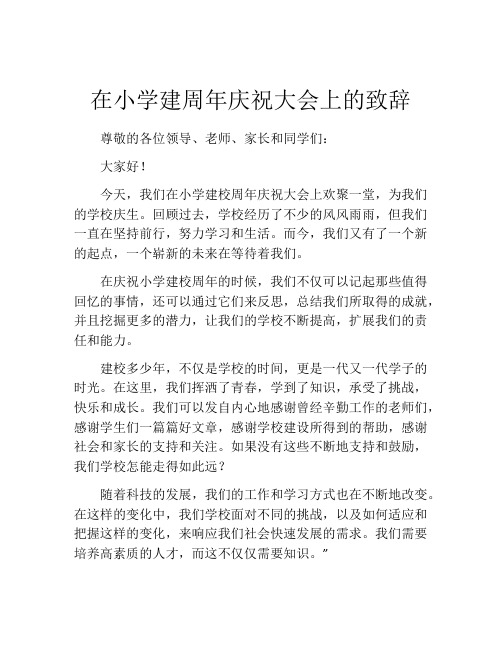 在小学建周年庆祝大会上的致辞

尊敬的各位领导、老师、家长和同学们：

大家好！

今天，我们在小学建校周年庆祝大会上欢聚一堂，为我们的学校庆生。回顾过去，学校经历了不少的风风雨雨，但我们一直在坚持前行，努力学习和生活。而今，我们又有了一个新的起点，一个崭新的未来在等待着我们。

在庆祝小学建校周年的时候，我们不仅可以记起那些值得回忆的事情，还可以通过它们来反思，总结我们所取得的成就，并且挖掘更多的潜力，让我们的学校不断提高，扩展我们的责任和能力。

建校多少年，不仅是学校的时间，更是一代又一代学子的时光。在这里，我们挥洒了青春，学到了知识，承受了挑战，快乐和成长。我们可以发自内心地感谢曾经辛勤工作的老师们，感谢学生们一篇篇好文章，感谢学校建设所得到的帮助，感谢社会和家长的支持和关注。如果没有这些不断地支持和鼓励，我们学校怎能走得如此远？

随着科技的发展，我们的工作和学习方式也在不断地改变。在这样的变化中，我们学校面对不同的挑战，以及如何适应和把握这样的变化，来响应我们社会快速发展的需求。我们需要培养高素质的人才，而这不仅仅需要知识。”